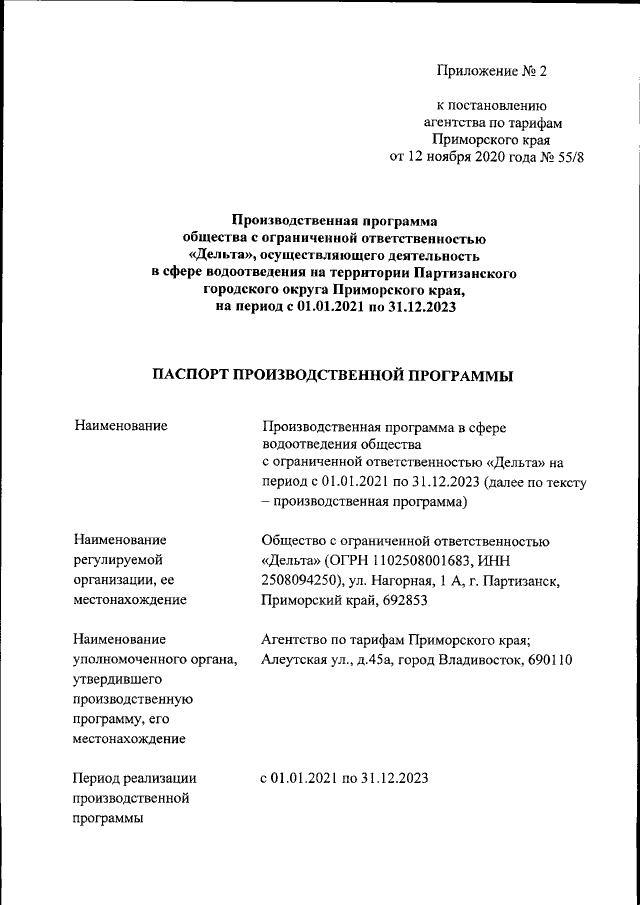 Приложение № 2

к постановлению агентства по тарифам Приморского края от 12 ноября 2020 года № 55/8

Производственная программа общества с ограниченной ответственностью «Дельта», осуществляющего деятельность в сфере водоотведения на территории Партизанского городского округа Приморского края, на период с 01.01.2021 по 31.12.2023

ПАСПОРТ ПРОИЗВОДСТВЕННОЙ ПРОГРАММЫ

| | |
|---|---|
| Наименование | Производственная программа в сфере водоотведения общества с ограниченной ответственностью «Дельта» на период с 01.01.2021 по 31.12.2023 (далее по тексту – производственная программа) |
| Наименование регулируемой организации, ее местонахождение | Общество с ограниченной ответственностью «Дельта» (ОГРН 1102508001683, ИНН 2508094250), ул. Нагорная, 1 А, г. Партизанск, Приморский край, 692853 |
| Наименование уполномоченного органа, утвердившего производственную программу, его местонахождение | Агентство по тарифам Приморского края; Алеутская ул., д.45а, город Владивосток, 690110 |
| Период реализации производственной программы | с 01.01.2021 по 31.12.2023 |